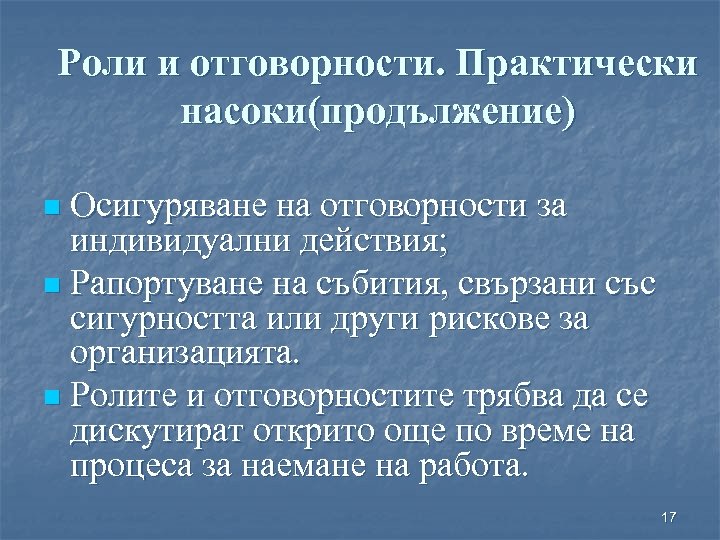 Роли и отговорности. Практически насоки(продължение)

Осигуряване на отговорности за индивидуални действия;

Рапортуване на събития, свързани със сигурността или други рискове за организацията.

Ролите и отговорностите трябва да се дискутират открито още по време на процеса за наемане на работа.

17